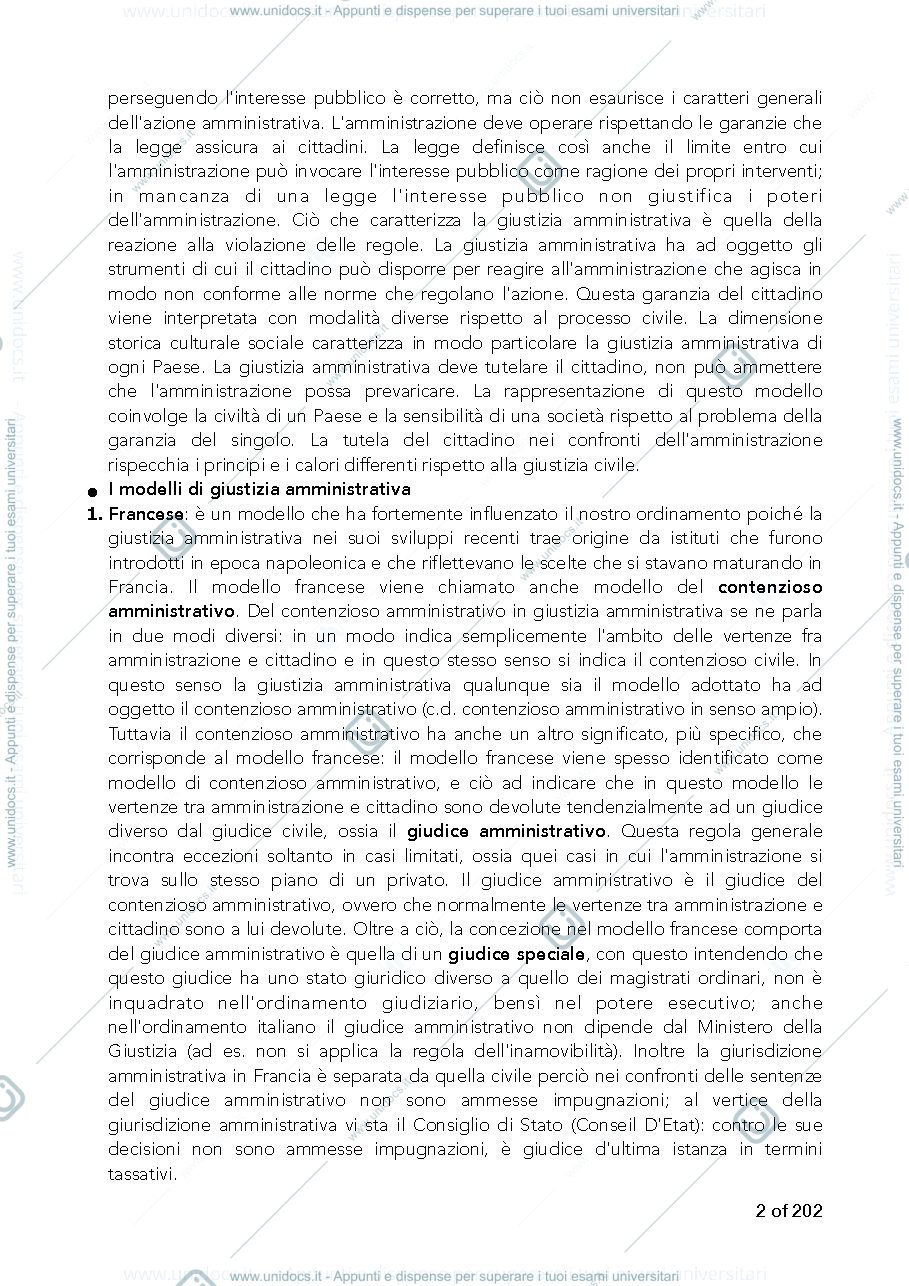 www.unidocs.it - Appunti e dispense per superare i tuoi esami universitari

perseguendo l'interesse pubblico è corretto, ma ciò non esaurisce i caratteri generali dell'azione amministrativa. L'amministrazione deve operare rispettando le garanzie che la legge assicura ai cittadini. La legge definisce così anche il limite entro cui l'amministrazione può invocare l'interesse pubblico come ragione dei propri interventi; in mancanza di una legge l'interesse pubblico non giustifica i poteri dell'amministrazione. Ciò che caratterizza la giustizia amministrativa è quella della reazione alla violazione delle regole. La giustizia amministrativa ha ad oggetto gli strumenti di cui il cittadino può disporre per reagire all'amministrazione che agisca in modo non conforme alle norme che regolano l'azione. Questa garanzia del cittadino viene interpretata con modalità diverse rispetto al processo civile. La dimensione storica culturale sociale caratterizza in modo particolare la giustizia amministrativa di ogni Paese. La giustizia amministrativa deve tutelare il cittadino, non può ammettere che l'amministrazione possa prevaricare. La rappresentazione di questo modello coinvolge la civiltà di un Paese e la sensibilità di una società rispetto al problema della garanzia del singolo. La tutela del cittadino nei confronti dell'amministrazione rispecchia i principi e i calori differenti rispetto alla giustizia civile.

• I modelli di giustizia amministrativa

1. Francese: è un modello che ha fortemente influenzato il nostro ordinamento poiché la giustizia amministrativa nei suoi sviluppi recenti trae origine da istituti che furono introdotti in epoca napoleonica e che riflettevano le scelte che si stavano maturando in Francia. Il modello francese viene chiamato anche modello del contenzioso amministrativo. Del contenzioso amministrativo in giustizia amministrativa se ne parla in due modi diversi: in un modo indica semplicemente l'ambito delle vertenze fra amministrazione e cittadino e in questo stesso senso si indica il contenzioso civile. In questo senso la giustizia amministrativa qualunque sia il modello adottato ha ad oggetto il contenzioso amministrativo (c.d. contenzioso amministrativo in senso ampio). Tuttavia il contenzioso amministrativo ha anche un altro significato, più specifico, che corrisponde al modello francese: il modello francese viene spesso identificato come modello di contenzioso amministrativo, e ciò ad indicare che in questo modello le vertenze tra amministrazione e cittadino sono devolute tendenzialmente ad un giudice diverso dal giudice civile, ossia il giudice amministrativo. Questa regola generale incontra eccezioni soltanto in casi limitati, ossia quei casi in cui l'amministrazione si trova sullo stesso piano di un privato. Il giudice amministrativo è il giudice del contenzioso amministrativo, ovvero che normalmente le vertenze tra amministrazione e cittadino sono a lui devolute. Oltre a ciò, la concezione nel modello francese comporta del giudice amministrativo è quella di un giudice speciale, con questo intendendo che questo giudice ha uno stato giuridico diverso a quello dei magistrati ordinari, non è inquadrato nell'ordinamento giudiziario, bensì nel potere esecutivo; anche nell'ordinamento italiano il giudice amministrativo non dipende dal Ministero della Giustizia (ad es. non si applica la regola dell'inamovibilità). Inoltre la giurisdizione amministrativa in Francia è separata da quella civile perciò nei confronti delle sentenze del giudice amministrativo non sono ammesse impugnazioni; al vertice della giurisdizione amministrativa vi sta il Consiglio di Stato (Conseil D'Etat): contro le sue decisioni non sono ammesse impugnazioni, è giudice d'ultima istanza in termini tassativi.

2 of 202

www.unidocs.it - Appunti e dispense per superare i tuoi esami universitari